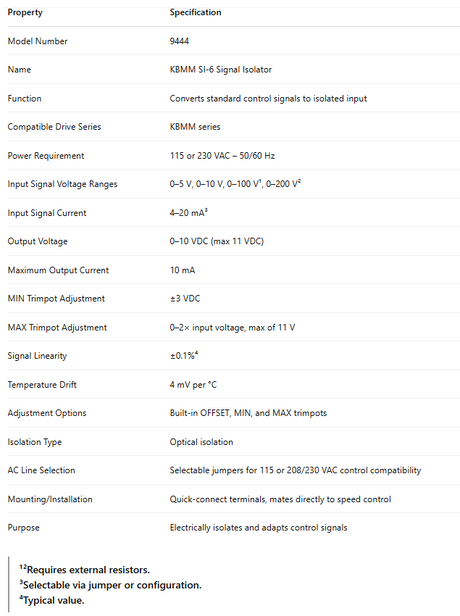 | Property | Specification |
|---|---|
| Model Number | 9444 |
| Name | KBMM SI-6 Signal Isolator |
| Function | Converts standard control signals to isolated input |
| Compatible Drive Series | KBMM series |
| Power Requirement | 115 or 230 VAC – 50/60 Hz |
| Input Signal Voltage Ranges | 0–5 V, 0–10 V, 0–100 V$^1$, 0–200 V$^2$ |
| Input Signal Current | 4–20 mA$^3$ |
| Output Voltage | 0–10 VDC (max 11 VDC) |
| Maximum Output Current | 10 mA |
| MIN Trimpot Adjustment | ±3 VDC |
| MAX Trimpot Adjustment | 0–2× input voltage, max of 11 V |
| Signal Linearity | ±0.1%$^4$ |
| Temperature Drift | 4 mV per °C |
| Adjustment Options | Built-in OFFSET, MIN, and MAX trimpots |
| Isolation Type | Optical isolation |
| AC Line Selection | Selectable jumpers for 115 or 208/230 VAC control compatibility |
| Mounting/Installation | Quick-connect terminals, mates directly to speed control |
| Purpose | Electrically isolates and adapts control signals |

$^{12}$Requires external resistors.
$^3$Selectable via jumper or configuration.
$^4$Typical value.